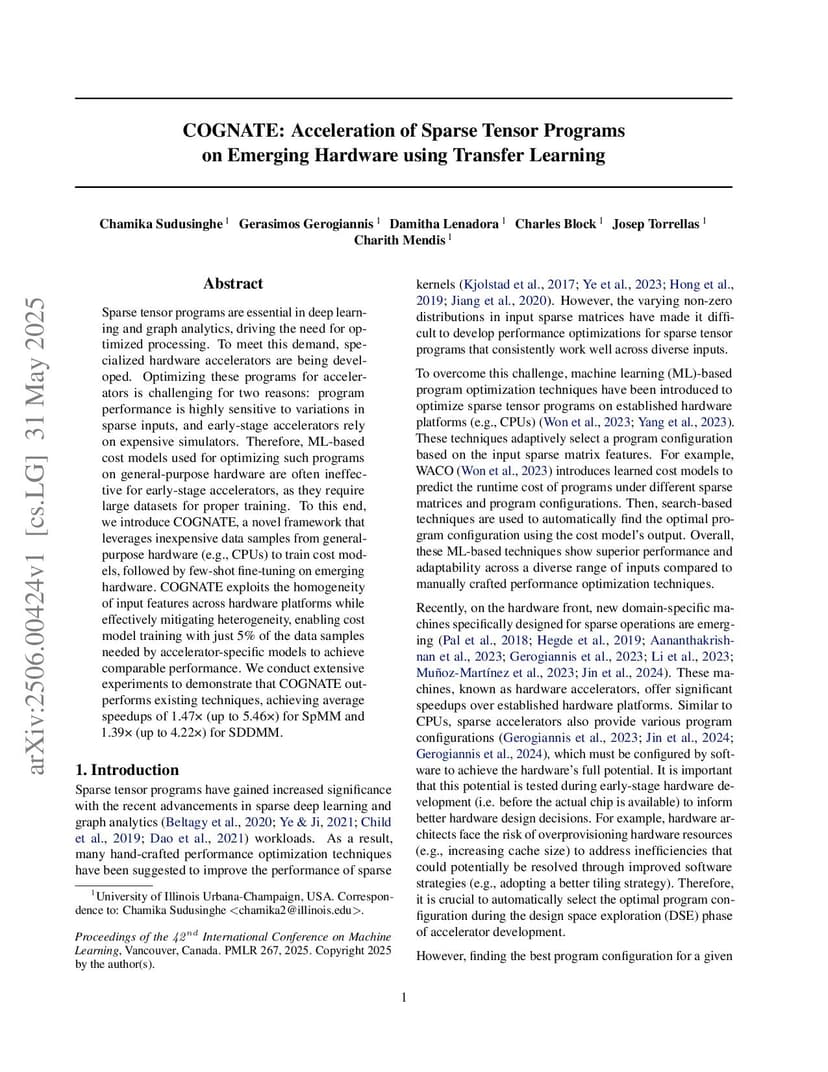 arXiv:2506.00424v1 [cs.LG] 31 May 2025

COGNATE: Acceleration of Sparse Tensor Programs on Emerging Hardware using Transfer Learning

Chamika Sudusinghe $^1$ Gerasimos Gerogiannis $^1$ Damitha Lenadora $^1$ Charles Block $^1$ Josep Torrellas $^1$ Charith Mendis $^1$

Abstract

Sparse tensor programs are essential in deep learning and graph analytics, driving the need for optimized processing. To meet this demand, specialized hardware accelerators are being developed. Optimizing these programs for accelerators is challenging for two reasons: program performance is highly sensitive to variations in sparse inputs, and early-stage accelerators rely on expensive simulators. Therefore, ML-based cost models used for optimizing such programs on general-purpose hardware are often ineffective for early-stage accelerators, as they require large datasets for proper training. To this end, we introduce COGNATE, a novel framework that leverages inexpensive data samples from general-purpose hardware (e.g., CPUs) to train cost models, followed by few-shot fine-tuning on emerging hardware. COGNATE exploits the homogeneity of input features across hardware platforms while effectively mitigating heterogeneity, enabling cost model training with just 5% of the data samples needed by accelerator-specific models to achieve comparable performance. We conduct extensive experiments to demonstrate that COGNATE outperforms existing techniques, achieving average speedups of 1.47× (up to 5.46×) for SpMM and 1.39× (up to 4.22×) for SDDMM.

1. Introduction

Sparse tensor programs have gained increased significance with the recent advancements in sparse deep learning and graph analytics (Beltagy et al., 2020; Ye & Ji, 2021; Child et al., 2019; Dao et al., 2021) workloads. As a result, many hand-crafted performance optimization techniques have been suggested to improve the performance of sparse

$^1$University of Illinois Urbana-Champaign, USA. Correspondence to: Chamika Sudusinghe <chamika2@illinois.edu>.

Proceedings of the $42^{nd}$ International Conference on Machine Learning, Vancouver, Canada. PMLR 267, 2025. Copyright 2025 by the author(s).

kernels (Kjolstad et al., 2017; Ye et al., 2023; Hong et al., 2019; Jiang et al., 2020). However, the varying non-zero distributions in input sparse matrices have made it difficult to develop performance optimizations for sparse tensor programs that consistently work well across diverse inputs.

To overcome this challenge, machine learning (ML)-based program optimization techniques have been introduced to optimize sparse tensor programs on established hardware platforms (e.g., CPUs) (Won et al., 2023; Yang et al., 2023). These techniques adaptively select a program configuration based on the input sparse matrix features. For example, WACO (Won et al., 2023) introduces learned cost models to predict the runtime cost of programs under different sparse matrices and program configurations. Then, search-based techniques are used to automatically find the optimal program configuration using the cost model's output. Overall, these ML-based techniques show superior performance and adaptability across a diverse range of inputs compared to manually crafted performance optimization techniques.

Recently, on the hardware front, new domain-specific machines specifically designed for sparse operations are emerging (Pal et al., 2018; Hegde et al., 2019; Aananthakrishnan et al., 2023; Gerogiannis et al., 2023; Li et al., 2023; Muñoz-Martínez et al., 2023; Jin et al., 2024). These machines, known as hardware accelerators, offer significant speedups over established hardware platforms. Similar to CPUs, sparse accelerators also provide various program configurations (Gerogiannis et al., 2023; Jin et al., 2024; Gerogiannis et al., 2024), which must be configured by software to achieve the hardware's full potential. It is important that this potential is tested during early-stage hardware development (i.e. before the actual chip is available) to inform better hardware design decisions. For example, hardware architects face the risk of overprovisioning hardware resources (e.g., increasing cache size) to address inefficiencies that could potentially be resolved through improved software strategies (e.g., adopting a better tiling strategy). Therefore, it is crucial to automatically select the optimal program configuration during the design space exploration (DSE) phase of accelerator development.

However, finding the best program configuration for a given

1